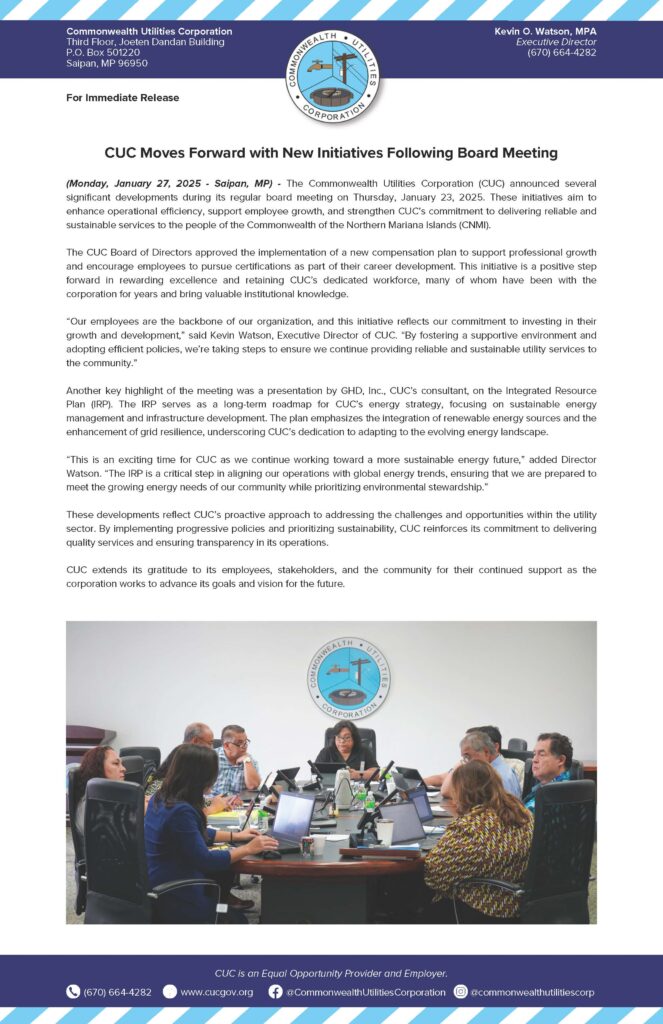 Commonwealth Utilities Corporation
Third Floor, Joeten Dandan Building
P.O. Box 501220
Saipan, MP 96950

COMMONWEALTH UTILITIES CORPORATION

Kevin O. Watson, MPA
Executive Director
(670) 664-4282

For Immediate Release

CUC Moves Forward with New Initiatives Following Board Meeting

(Monday, January 27, 2025 - Saipan, MP) - The Commonwealth Utilities Corporation (CUC) announced several significant developments during its regular board meeting on Thursday, January 23, 2025. These initiatives aim to enhance operational efficiency, support employee growth, and strengthen CUC's commitment to delivering reliable and sustainable services to the people of the Commonwealth of the Northern Mariana Islands (CNMI).

The CUC Board of Directors approved the implementation of a new compensation plan to support professional growth and encourage employees to pursue certifications as part of their career development. This initiative is a positive step forward in rewarding excellence and retaining CUC's dedicated workforce, many of whom have been with the corporation for years and bring valuable institutional knowledge.

"Our employees are the backbone of our organization, and this initiative reflects our commitment to investing in their growth and development," said Kevin Watson, Executive Director of CUC. "By fostering a supportive environment and adopting efficient policies, we're taking steps to ensure we continue providing reliable and sustainable utility services to the community."

Another key highlight of the meeting was a presentation by GHD, Inc., CUC's consultant, on the Integrated Resource Plan (IRP). The IRP serves as a long-term roadmap for CUC's energy strategy, focusing on sustainable energy management and infrastructure development. The plan emphasizes the integration of renewable energy sources and the enhancement of grid resilience, underscoring CUC's dedication to adapting to the evolving energy landscape.

"This is an exciting time for CUC as we continue working toward a more sustainable energy future," added Director Watson. "The IRP is a critical step in aligning our operations with global energy trends, ensuring that we are prepared to meet the growing energy needs of our community while prioritizing environmental stewardship."

These developments reflect CUC's proactive approach to addressing the challenges and opportunities within the utility sector. By implementing progressive policies and prioritizing sustainability, CUC reinforces its commitment to delivering quality services and ensuring transparency in its operations.

CUC extends its gratitude to its employees, stakeholders, and the community for their continued support as the corporation works to advance its goals and vision for the future.

COMMONWEALTH UTILITIES CORPORATION

CUC is an Equal Opportunity Provider and Employer.

(670) 664-4282 www.cucgov.org @CommonwealthUtilitiesCorporation @commonwealthutilitiescorp